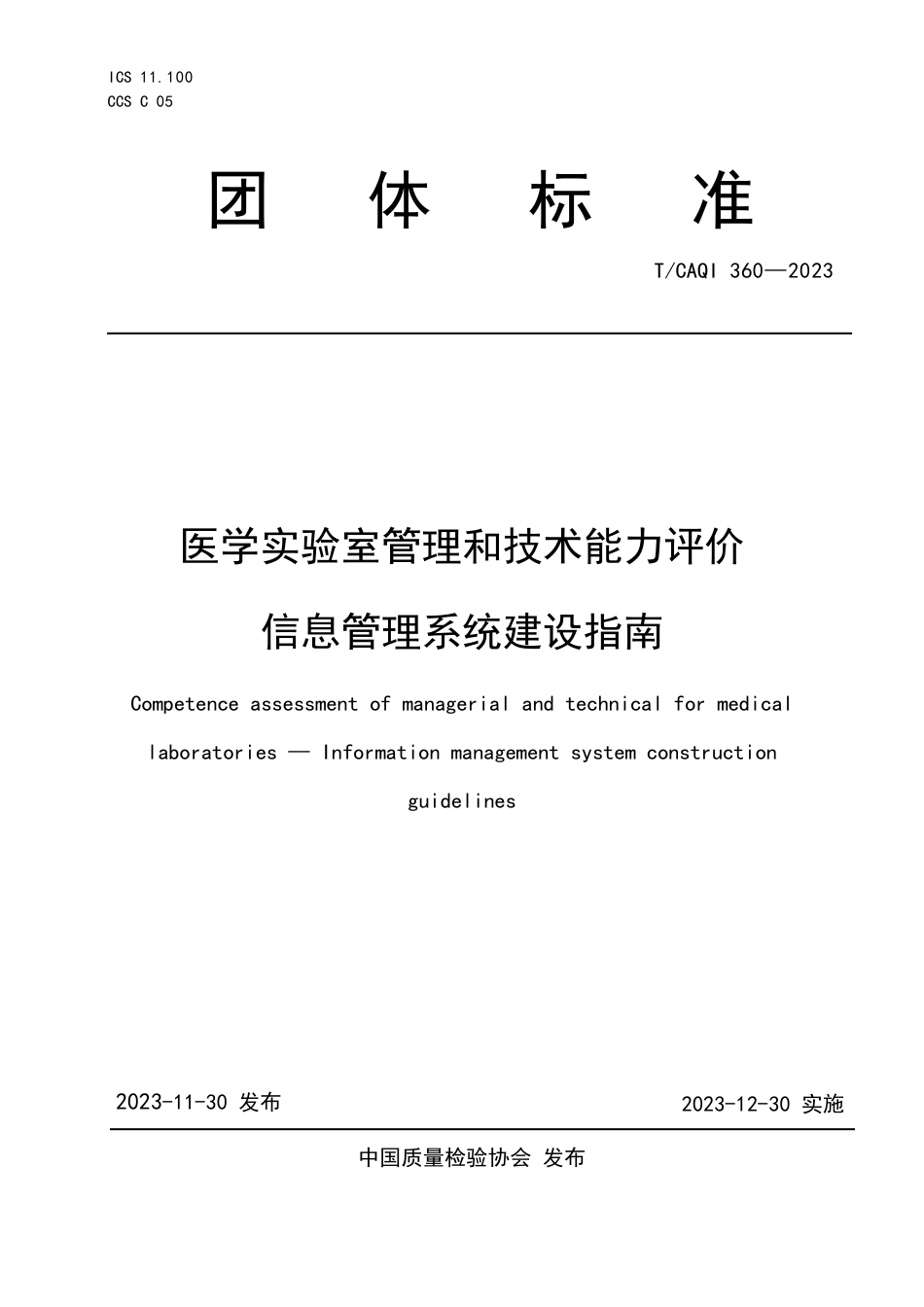 ICS 11.100
CCS C 05

团 体 标 准

T/CAQI 360—2023

医学实验室管理和技术能力评价
信息管理系统建设指南

Competence assessment of managerial and technical for medical laboratories — Information management system construction guidelines

2023-11-30 发布

2023-12-30 实施

中国质量检验协会 发布